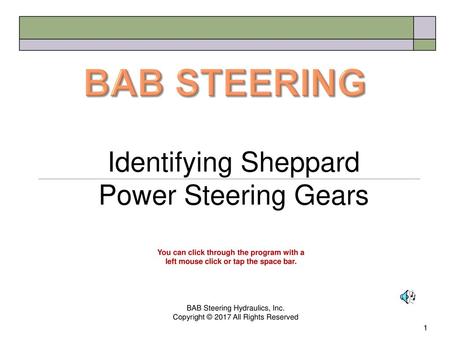 BAB STEERING

Identifying Sheppard Power Steering Gears

You can click through the program with a left mouse click or tap the space bar.

BAB Steering Hydraulics, Inc.
Copyright © 2017 All Rights Reserved

1